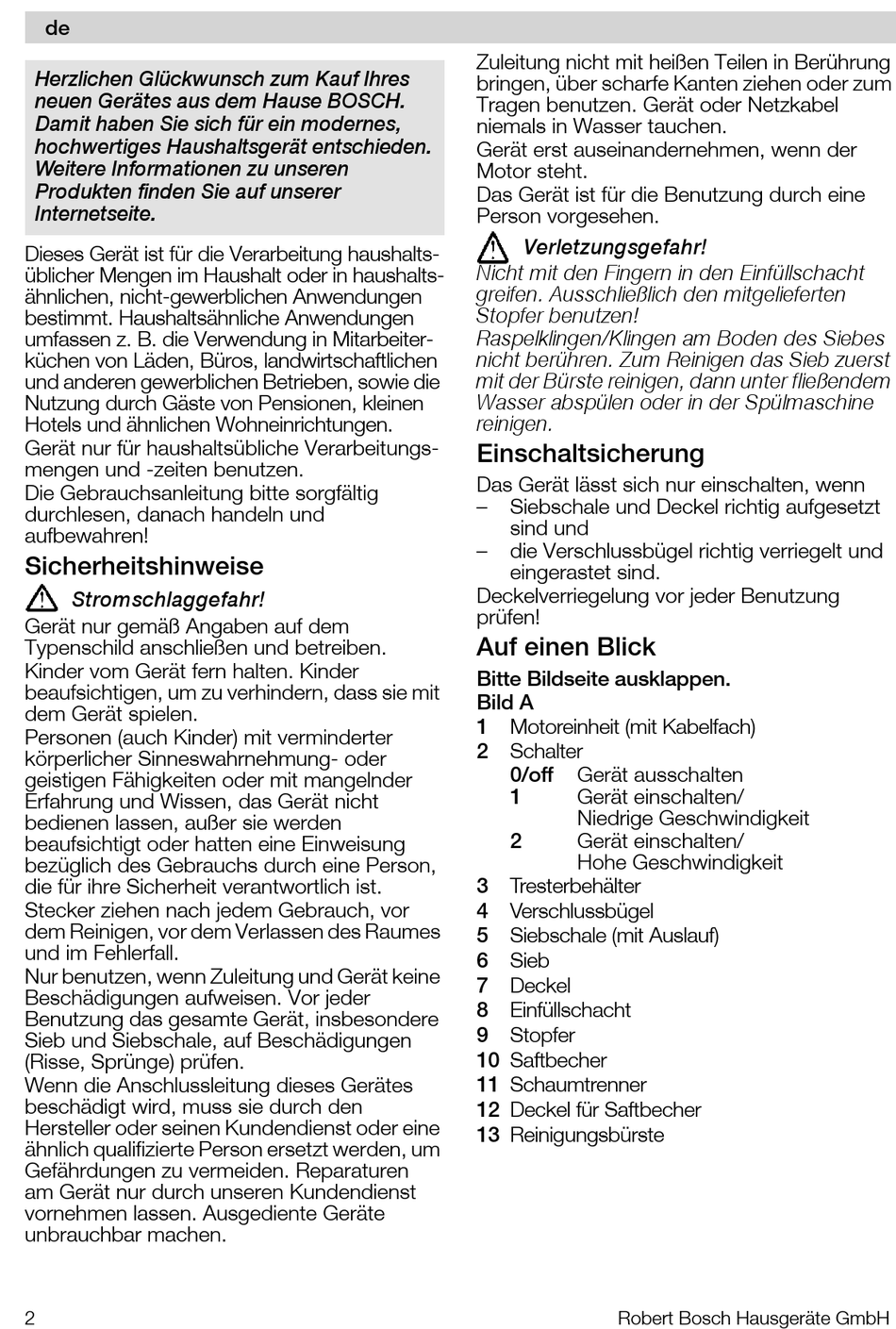 de

Herzlichen Glückwunsch zum Kauf Ihres neuen Gerätes aus dem Hause BOSCH. Damit haben Sie sich für ein modernes, hochwertiges Haushaltsgerät entschieden. Weitere Informationen zu unseren Produkten finden Sie auf unserer Internetseite.

Dieses Gerät ist für die Verarbeitung haushaltsüblicher Mengen im Haushalt oder in haushaltsähnlichen, nicht-gewerblichen Anwendungen bestimmt. Haushaltsähnliche Anwendungen umfassen z. B. die Verwendung in Mitarbeiterküchen von Läden, Büros, landwirtschaftlichen und anderen gewerblichen Betrieben, sowie die Nutzung durch Gäste von Pensionen, kleinen Hotels und ähnlichen Wohneinrichtungen.
Gerät nur für haushaltsübliche Verarbeitungsmengen und -zeiten benutzen.
Die Gebrauchsanleitung bitte sorgfältig durchlesen, danach handeln und aufbewahren!

Sicherheitshinweise

Stromschlaggefahr!
Gerät nur gemäß Angaben auf dem Typenschild anschließen und betreiben.
Kinder vom Gerät fern halten. Kinder beaufsichtigen, um zu verhindern, dass sie mit dem Gerät spielen.
Personen (auch Kinder) mit verminderter körperlicher Sinneswahrnehmung- oder geistigen Fähigkeiten oder mit mangelnder Erfahrung und Wissen, das Gerät nicht bedienen lassen, außer sie werden beaufsichtigt oder hatten eine Einweisung bezüglich des Gebrauchs durch eine Person, die für ihre Sicherheit verantwortlich ist.
Stecker ziehen nach jedem Gebrauch, vor dem Reinigen, vor dem Verlassen des Raumes und im Fehlerfall.
Nur benutzen, wenn Zuleitung und Gerät keine Beschädigungen aufweisen. Vor jeder Benutzung das gesamte Gerät, insbesondere Sieb und Siebschale, auf Beschädigungen (Risse, Sprünge) prüfen.
Wenn die Anschlussleitung dieses Gerätes beschädigt wird, muss sie durch den Hersteller oder seinen Kundendienst oder eine ähnlich qualifizierte Person ersetzt werden, um Gefährdungen zu vermeiden. Reparaturen am Gerät nur durch unseren Kundendienst vornehmen lassen. Ausgediente Geräte unbrauchbar machen.

Zuleitung nicht mit heißen Teilen in Berührung bringen, über scharfe Kanten ziehen oder zum Tragen benutzen. Gerät oder Netzkabel niemals in Wasser tauchen.
Gerät erst auseinandernehmen, wenn der Motor steht.
Das Gerät ist für die Benutzung durch eine Person vorgesehen.

Verletzungsgefahr!
Nicht mit den Fingern in den Einfüllschacht greifen. Ausschließlich den mitgelieferten Stopfer benutzen!
Raspelklingen/Klingen am Boden des Siebes nicht berühren. Zum Reinigen das Sieb zuerst mit der Bürste reinigen, dann unter fließendem Wasser abspülen oder in der Spülmaschine reinigen.

Einschaltsicherung
Das Gerät lässt sich nur einschalten, wenn
– Siebschale und Deckel richtig aufgesetzt sind und
– die Verschlussbügel richtig verriegelt und eingerastet sind.
Deckelverriegelung vor jeder Benutzung prüfen!

Auf einen Blick
Bitte Bildseite ausklappen.
Bild A
1 Motoreinheit (mit Kabelfach)
2 Schalter
0/off Gerät ausschalten
1 Gerät einschalten/ Niedrige Geschwindigkeit
2 Gerät einschalten/ Hohe Geschwindigkeit
3 Tresterbehälter
4 Verschlussbügel
5 Siebschale (mit Auslauf)
6 Sieb
7 Deckel
8 Einfüllschacht
9 Stopfer
10 Saftbecher
11 Schaumtrenner
12 Deckel für Saftbecher
13 Reinigungsbürste

2 Robert Bosch Hausgeräte GmbH